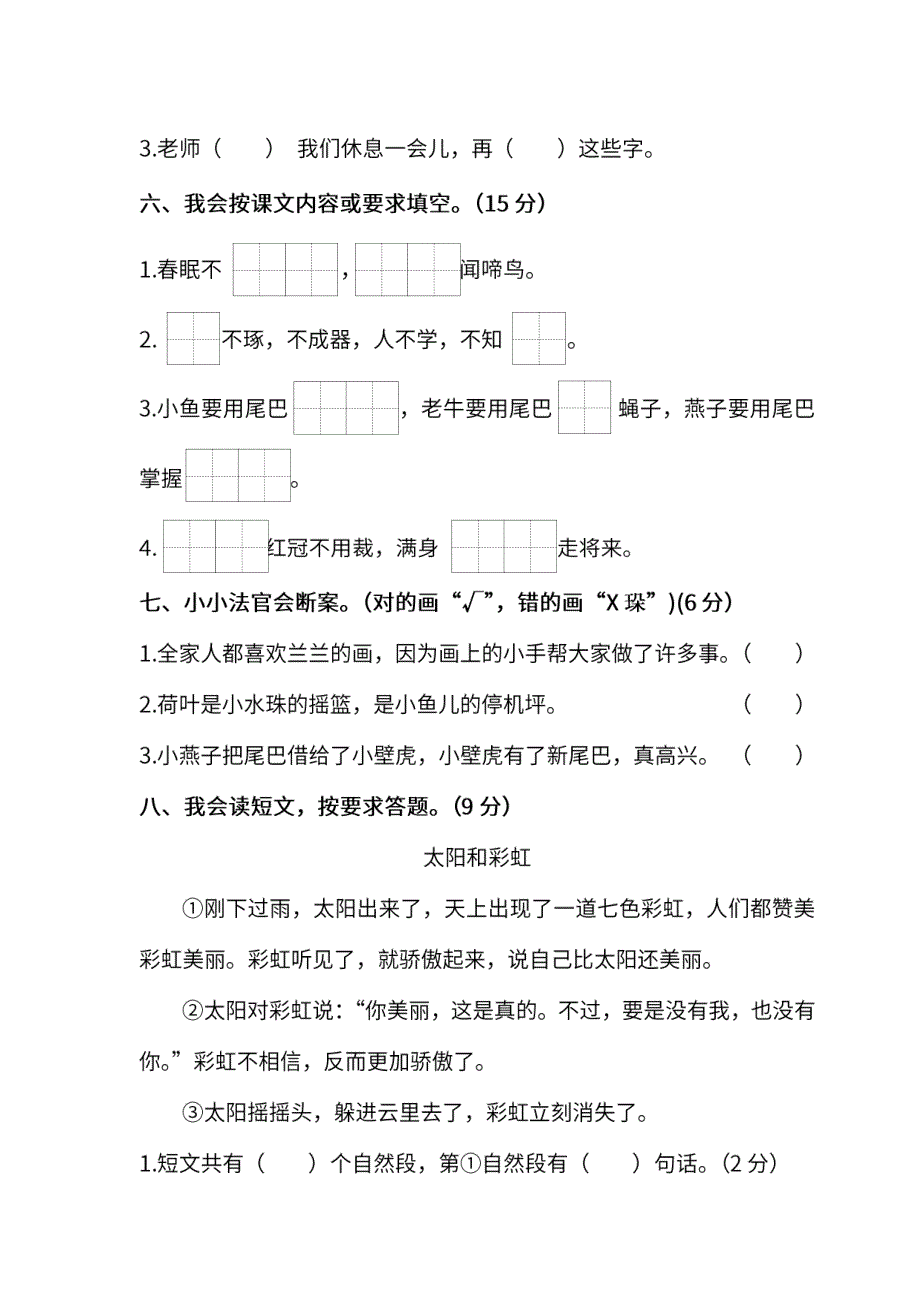 3.老师（　　） 我们休息一会儿，再（　　）这些字。

六、我会按课文内容或要求填空。(15 分)

1.春眠不 ，闻啼鸟。

2. 不琢，不成器，人不学，不知 。

3.小鱼要用尾巴 ，老牛要用尾巴 蝇子，燕子要用尾巴掌握 。

4. 红冠不用裁，满身 走将来。

七、小小法官会断案。(对的画“√”，错的画“X 琛”)(6 分)

1.全家人都喜欢兰兰的画，因为画上的小手帮大家做了许多事。（　　）

2.荷叶是小水珠的摇篮，是小鱼儿的停机坪。（　　）

3.小燕子把尾巴借给了小壁虎，小壁虎有了新尾巴，真高兴。（　　）

八、我会读短文，按要求答题。(9 分)

太阳和彩虹

①刚下过雨，太阳出来了，天上出现了一道七色彩虹，人们都赞美彩虹美丽。彩虹听见了，就骄傲起来，说自己比太阳还美丽。

②太阳对彩虹说：“你美丽，这是真的。不过，要是没有我，也没有你。”彩虹不相信，反而更加骄傲了。

③太阳摇摇头，躲进云里去了，彩虹立刻消失了。

1.短文共有（　　）个自然段，第①自然段有（　　）句话。(2 分)